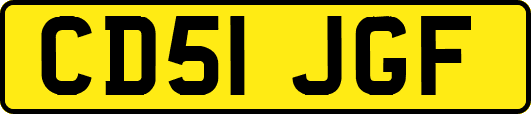 CD51 JGF